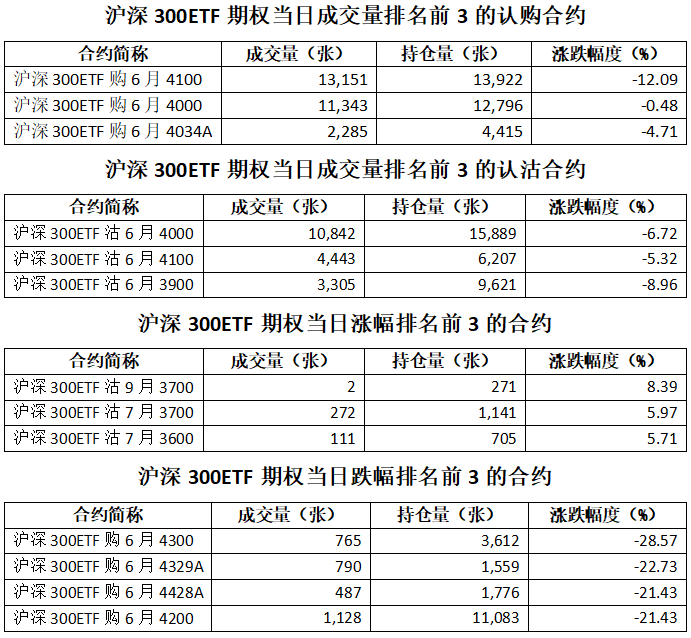 沪深 300ETF 期权当日成交量排名前 3 的认购合约

| 合约简称 | 成交量（张） | 持仓量（张） | 涨跌幅度（%） |
|---|---|---|---|
| 沪深 300ETF 购 6 月 4100 | 13,151 | 13,922 | -12.09 |
| 沪深 300ETF 购 6 月 4000 | 11,343 | 12,796 | -0.48 |
| 沪深 300ETF 购 6 月 4034A | 2,285 | 4,415 | -4.71 |

沪深 300ETF 期权当日成交量排名前 3 的认沽合约

| 合约简称 | 成交量（张） | 持仓量（张） | 涨跌幅度（%） |
|---|---|---|---|
| 沪深 300ETF 沽 6 月 4000 | 10,842 | 15,889 | -6.72 |
| 沪深 300ETF 沽 6 月 4100 | 4,443 | 6,207 | -5.32 |
| 沪深 300ETF 沽 6 月 3900 | 3,305 | 9,621 | -8.96 |

沪深 300ETF 期权当日涨幅排名前 3 的合约

| 合约简称 | 成交量（张） | 持仓量（张） | 涨跌幅度（%） |
|---|---|---|---|
| 沪深 300ETF 沽 9 月 3700 | 2 | 271 | 8.39 |
| 沪深 300ETF 沽 7 月 3700 | 272 | 1,141 | 5.97 |
| 沪深 300ETF 沽 7 月 3600 | 111 | 705 | 5.71 |

沪深 300ETF 期权当日跌幅排名前 3 的合约

| 合约简称 | 成交量（张） | 持仓量（张） | 涨跌幅度（%） |
|---|---|---|---|
| 沪深 300ETF 购 6 月 4300 | 765 | 3,612 | -28.57 |
| 沪深 300ETF 购 6 月 4329A | 790 | 1,559 | -22.73 |
| 沪深 300ETF 购 6 月 4428A | 487 | 1,776 | -21.43 |
| 沪深 300ETF 购 6 月 4200 | 1,128 | 11,083 | -21.43 |